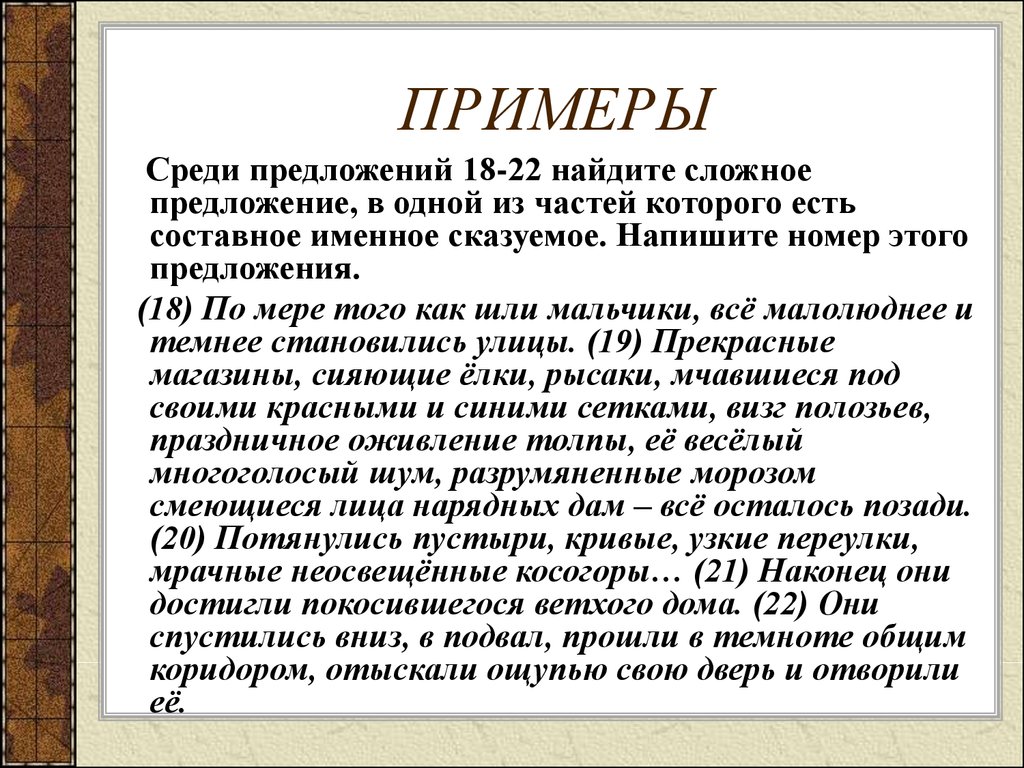 ПРИМЕРЫ

Среди предложений 18-22 найдите сложное предложение, в одной из частей которого есть составное именное сказуемое. Напишите номер этого предложения.

(18) По мере того как шли мальчики, всё малолюднее и темнее становились улицы. (19) Прекрасные магазины, сияющие ёлки, рысаки, мчавшиеся под своими красными и синими сетками, визг полозьев, праздничное оживление толпы, её весёлый многоголосый шум, разрумяненные морозом смеющиеся лица нарядных дам – всё осталось позади. (20) Потянулись пустыри, кривые, узкие переулки, мрачные неосвещённые косогоры… (21) Наконец они достигли покосившегося ветхого дома. (22) Они спустились вниз, в подвал, прошли в темноте общим коридором, отыскали ощупью свою дверь и отворили её.